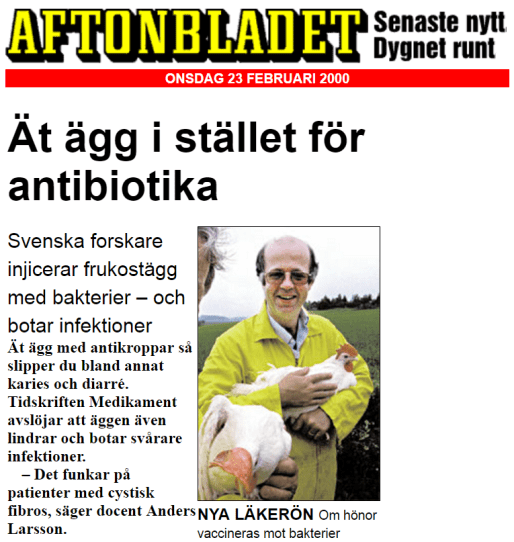 AFTONBLADET Senaste nytt Dygnet runt

ONSDAG 23 FEBRUARI 2000

Ät ägg i stället för antibiotika

Svenska forskare injicerar frukostägg med bakterier – och botar infektioner

Ät ägg med antikroppar så slipper du bland annat karies och diarré. Tidskriften Medikament avslöjar att äggen även lindrar och botar svårare infektioner.

– Det funkar på patienter med cystisk fibros, säger docent Anders Larsson.

NYA LÄKERÖN Om hönor vaccineras mot bakterier